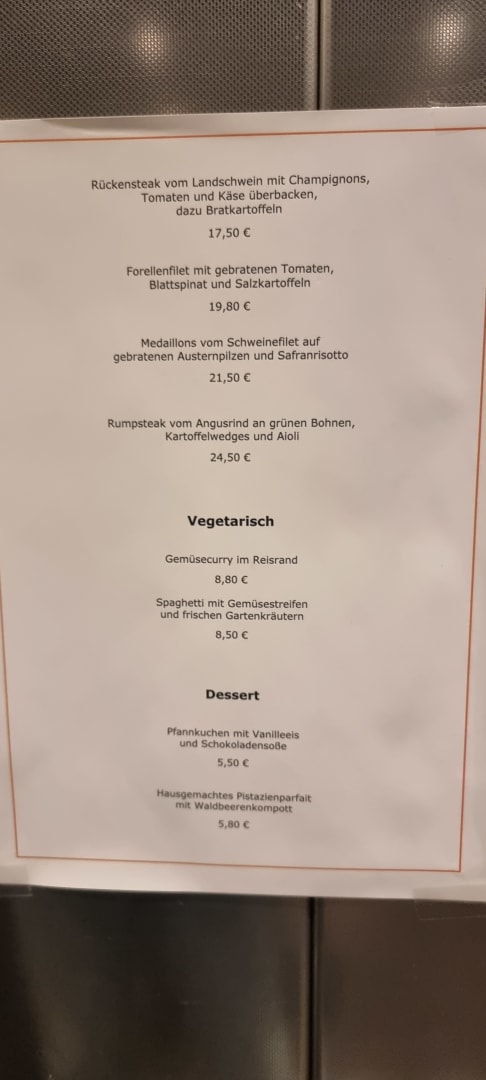 Rückensteak vom Landschwein mit Champignons,
Tomaten und Käse überbacken,
dazu Bratkartoffeln

17,50 €

Forellenfilet mit gebratenen Tomaten,
Blattspinat und Salzkartoffeln

19,80 €

Medaillons vom Schweinefilet auf
gebratenen Austernpilzen und Safranrisotto

21,50 €

Rumpsteak vom Angusrind an grünen Bohnen,
Kartoffelwedges und Aioli

24,50 €

Vegetarisch

Gemüsecurry im Reisrand

8,80 €

Spaghetti mit Gemüsestreifen
und frischen Gartenkräutern

8,50 €

Dessert

Pfannkuchen mit Vanilleeis
und Schokoladensoße

5,50 €

Hausgemachtes Pistazienparfait
mit Waldbeerenkompott

5,80 €